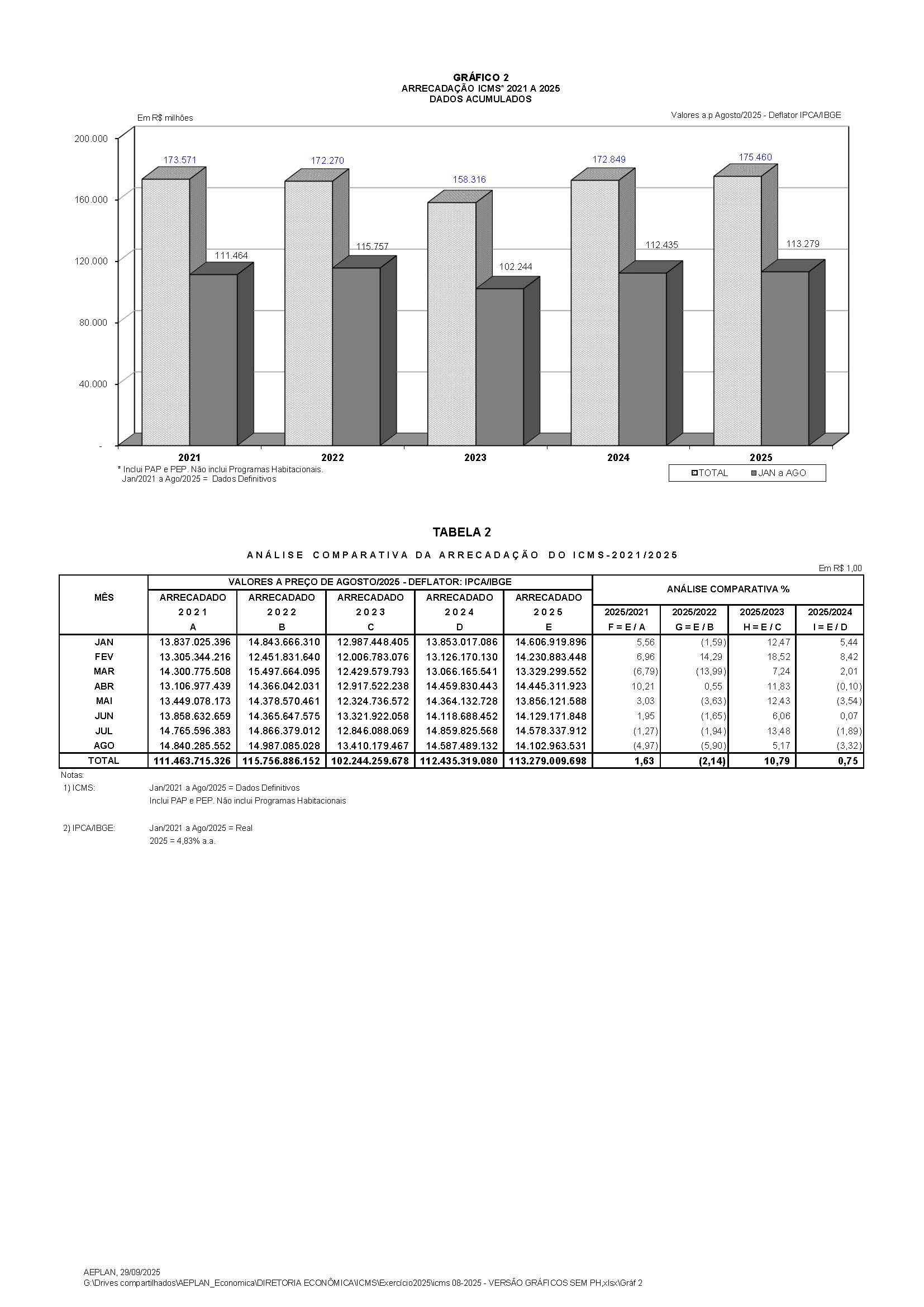 GRÁFICO 2
ARRECADAÇÃO ICMS* 2021 A 2025
DADOS ACUMULADOS

Em R$ milhões

Valores a.p Agosto/2025 - Deflator IPCA/IBGE

200.000
160.000
120.000
80.000
40.000
-

173.571
111.464
172.270
115.757
158.316
102.244
172.849
112.435
175.460
113.279

2021
2022
2023
2024
2025

* Inclui PAP e PEP. Não inclui Programas Habitacionais.
Jan/2021 a Ago/2025 = Dados Definitivos

TOTAL
JAN a AGO

TABELA 2

ANÁLISE COMPARATIVA DA ARRECADAÇÃO DO ICMS-2021/2025

Em R$ 1,00

| MÊS | VALORES A PREÇO DE AGOSTO/2025 - DEFLATOR: IPCA/IBGE | | | | | ANÁLISE COMPARATIVA % | | | |
|---|---|---|---|---|---|---|---|---|---|
| | ARRECADADO 2021 A | ARRECADADO 2022 B | ARRECADADO 2023 C | ARRECADADO 2024 D | ARRECADADO 2025 E | 2025/2021 F = E / A | 2025/2022 G = E / B | 2025/2023 H = E / C | 2025/2024 I = E / D |
| JAN | 13.837.025.396 | 14.843.666.310 | 12.987.448.405 | 13.853.017.086 | 14.606.919.896 | 5,56 | (1,59) | 12,47 | 5,44 |
| FEV | 13.305.344.216 | 12.451.831.640 | 12.006.783.076 | 13.126.170.130 | 14.230.883.448 | 6,96 | 14,29 | 18,52 | 8,42 |
| MAR | 14.300.775.508 | 15.497.664.095 | 12.429.579.793 | 13.066.165.541 | 13.329.299.552 | (6,79) | (13,99) | 7,24 | 2,01 |
| ABR | 13.106.977.439 | 14.366.042.031 | 12.917.522.238 | 14.459.830.443 | 14.445.311.923 | 10,21 | 0,55 | 11,83 | (0,10) |
| MAI | 13.449.078.173 | 14.378.570.461 | 12.324.736.572 | 14.364.132.728 | 13.856.121.588 | 3,03 | (3,63) | 12,43 | (3,54) |
| JUN | 13.858.632.659 | 14.365.647.575 | 13.321.922.058 | 14.118.688.452 | 14.129.171.848 | 1,95 | (1,65) | 6,06 | 0,07 |
| JUL | 14.765.596.383 | 14.866.379.012 | 12.846.088.069 | 14.859.825.568 | 14.578.337.912 | (1,27) | (1,94) | 13,48 | (1,89) |
| AGO | 14.840.285.552 | 14.987.085.028 | 13.410.179.467 | 14.587.489.132 | 14.102.963.531 | (4,97) | (5,90) | 5,17 | (3,32) |
| TOTAL | 111.463.715.326 | 115.756.886.152 | 102.244.259.678 | 112.435.319.080 | 113.279.009.698 | 1,63 | (2,14) | 10,79 | 0,75 |

Notas:
1) ICMS: Jan/2021 a Ago/2025 = Dados Definitivos
Inclui PAP e PEP. Não inclui Programas Habitacionais

2) IPCA/IBGE: Jan/2021 a Ago/2025 = Real
2025 = 4,83% a.a.

AEPLAN, 29/09/2025
G:\Drives compartilhados\AEPLAN_Economica\DIRETORIA ECONÔMICA\ICMS\Exercício2025\icms 08-2025 - VERSÃO GRÁFICOS SEM PH.xlsx\Gráf 2